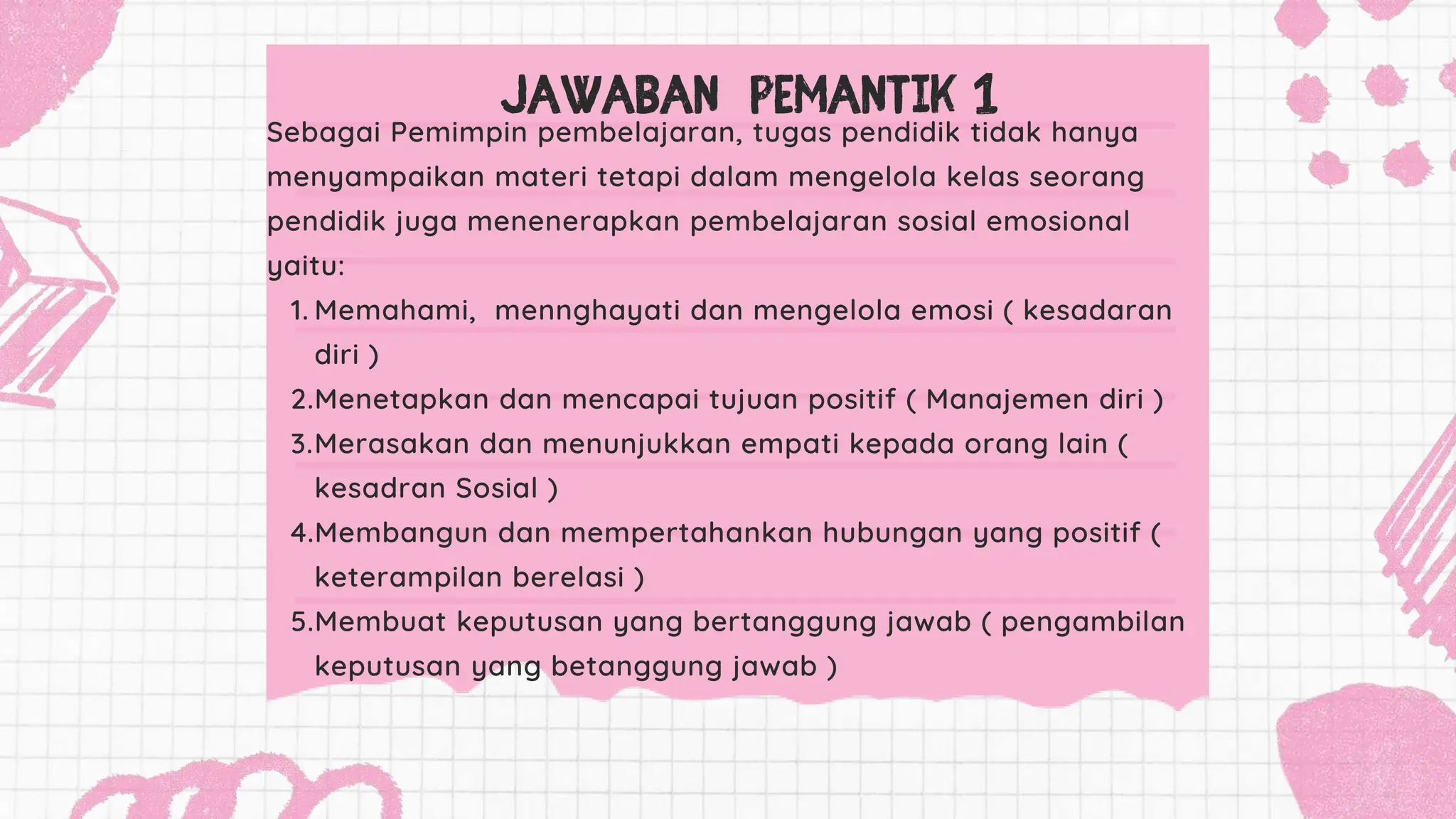 JAWABAN PEMANTIK 1

Sebagai Pemimpin pembelajaran, tugas pendidik tidak hanya menyampaikan materi tetapi dalam mengelola kelas seorang pendidik juga menenerapkan pembelajaran sosial emosional yaitu:

1. Memahami, mennghayati dan mengelola emosi ( kesadaran diri )
2. Menetapkan dan mencapai tujuan positif ( Manajemen diri )
3. Merasakan dan menunjukkan empati kepada orang lain ( kesadran Sosial )
4. Membangun dan mempertahankan hubungan yang positif ( keterampilan berelasi )
5. Membuat keputusan yang bertanggung jawab ( pengambilan keputusan yang betanggung jawab )